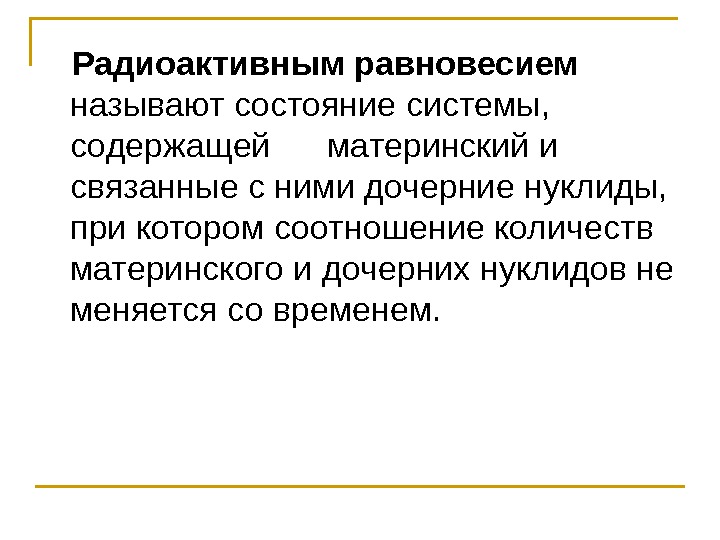 Радиоактивным равновесием называют состояние системы, содержащей материнский и связанные с ними дочерние нуклиды, при котором соотношение количеств материнского и дочерних нуклидов не меняется со временем.